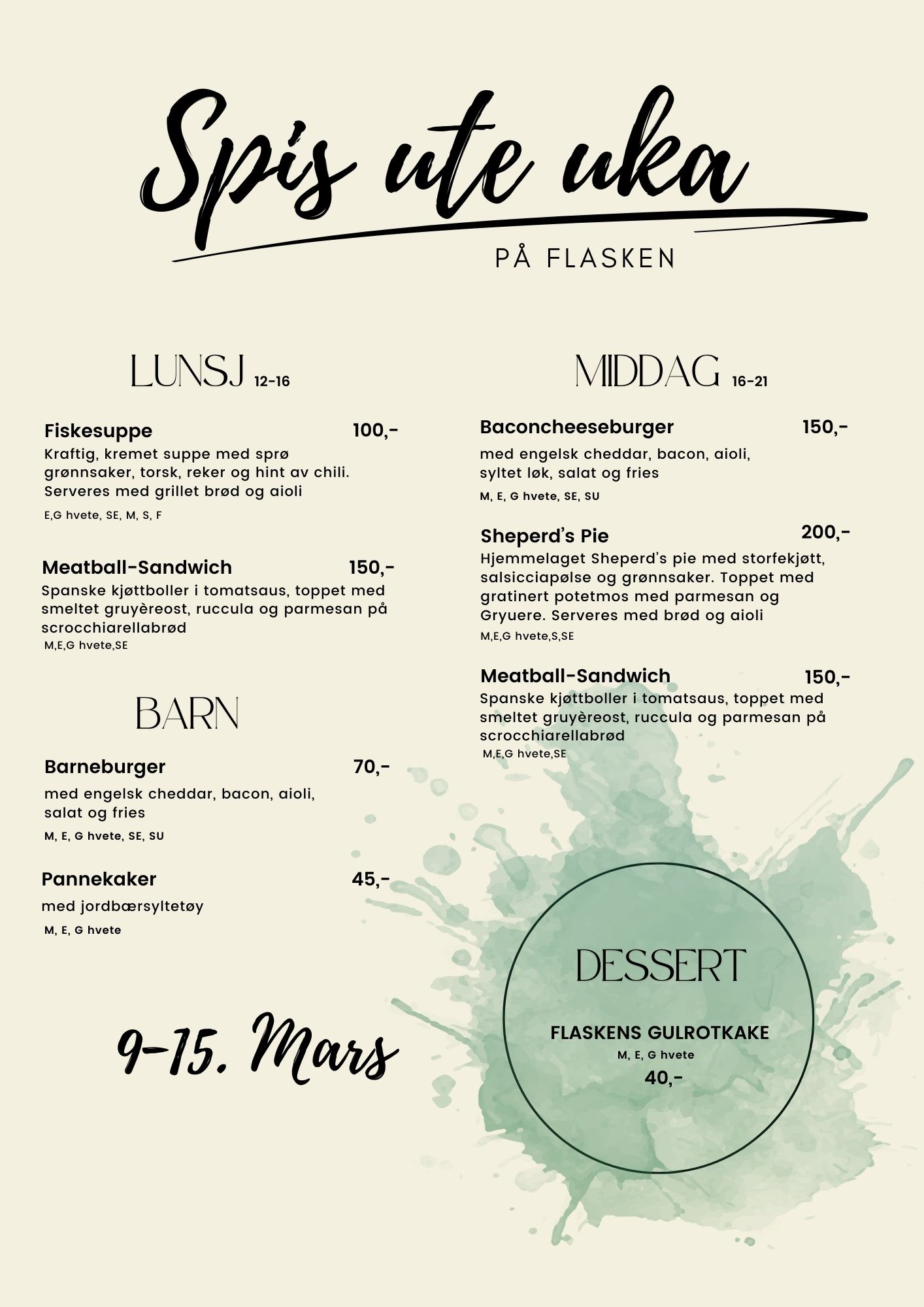 Spis ute uka

PÅ FLASKEN

LUNSJ 12-16

Fiskesuppe 100,-
Kraftig, kremet suppe med sprø grønnsaker, torsk, reker og hint av chili. Serveres med grillet brød og aioli
E,G hvete, SE, M, S, F

Meatball-Sandwich 150,-
Spanske kjøttboller i tomatsaus, toppet med smeltet gruyèreost, ruccula og parmesan på scrocchiarellabrød
M,E,G hvete,SE

BARN

Barneburger 70,-
med engelsk cheddar, bacon, aioli, salat og fries
M, E, G hvete, SE, SU

Pannekaker 45,-
med jordbærsyltetøy
M, E, G hvete

9-15. Mars

MIDDAG 16-21

Baconcheeseburger 150,-
med engelsk cheddar, bacon, aioli, syltet løk, salat og fries
M, E, G hvete, SE, SU

Sheperd's Pie 200,-
Hjemmelaget Sheperd's pie med storfekjøtt, salsicciapølse og grønnsaker. Toppet med gratinert potetmos med parmesan og Gryuere. Serveres med brød og aioli
M,E,G hvete,S,SE

Meatball-Sandwich 150,-
Spanske kjøttboller i tomatsaus, toppet med smeltet gruyèreost, ruccula og parmesan på scrocchiarellabrød
M,E,G hvete,SE

DESSERT

FLASKENS GULROTKAKE
M, E, G hvete
40,-